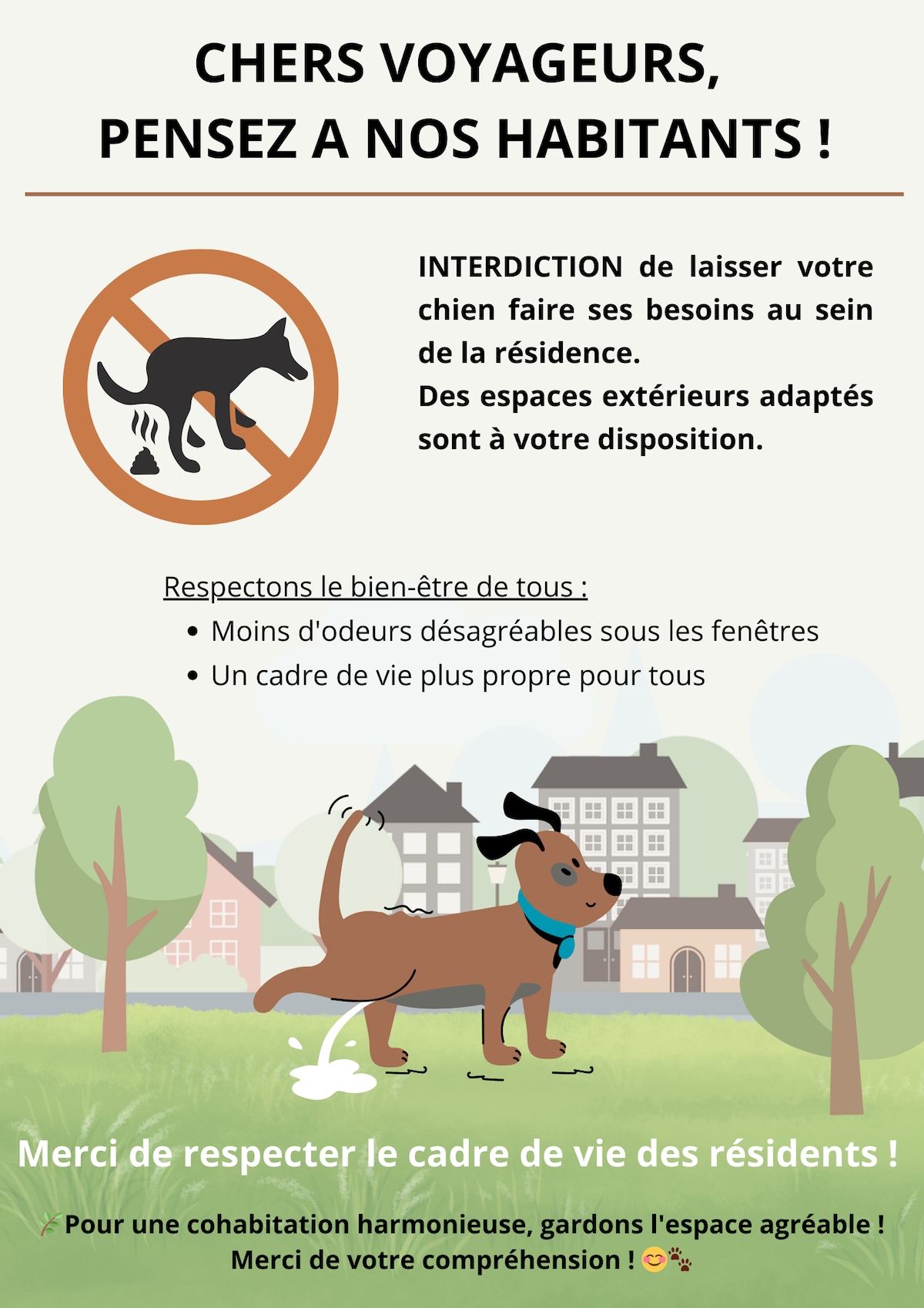 CHERS VOYAGEURS,
PENSEZ A NOS HABITANTS !

INTERDICTION de laisser votre chien faire ses besoins au sein de la résidence.
Des espaces extérieurs adaptés sont à votre disposition.

Respectons le bien-être de tous :
• Moins d'odeurs désagréables sous les fenêtres
• Un cadre de vie plus propre pour tous

Merci de respecter le cadre de vie des résidents !

🌿Pour une cohabitation harmonieuse, gardons l'espace agréable !
Merci de votre compréhension ! 😊🐾